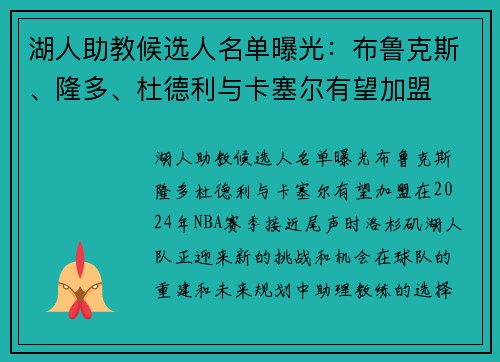 湖人助教候选人名单曝光：布鲁克斯、隆多、杜德利与卡塞尔有望加盟

湖人助教候选人名单曝光布鲁克斯隆多杜德利与卡塞尔有望加盟在2024年NBA赛季接近尾声时洛杉矶湖人队正迎来新的挑战和机会在球队的重建和未来规划中助理教练的选择